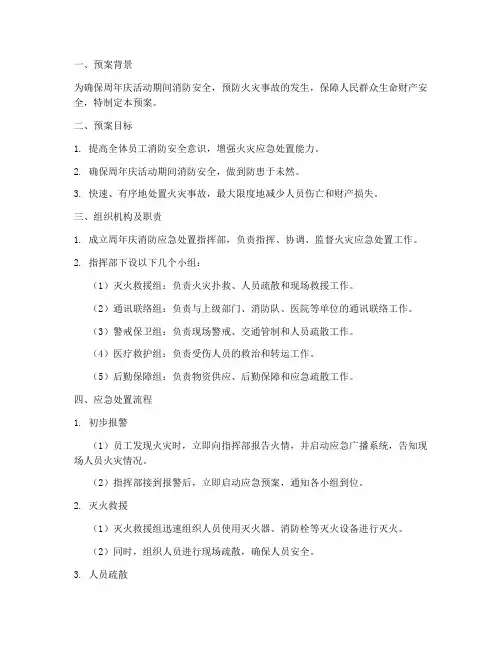 一、预案背景

为确保周年庆活动期间消防安全，预防火灾事故的发生，保障人民群众生命财产安全，特制定本预案。

二、预案目标

1. 提高全体员工消防安全意识，增强火灾应急处置能力。

2. 确保周年庆活动期间消防安全，做到防患于未然。

3. 快速、有序地处置火灾事故，最大限度地减少人员伤亡和财产损失。

三、组织机构及职责

1. 成立周年庆消防应急处置指挥部，负责指挥、协调、监督火灾应急处置工作。

2. 指挥部下设以下几个小组：

（1）灭火救援组：负责火灾扑救、人员疏散和现场救援工作。

（2）通讯联络组：负责与上级部门、消防队、医院等单位的通讯联络工作。

（3）警戒保卫组：负责现场警戒、交通管制和人员疏散工作。

（4）医疗救护组：负责受伤人员的救治和转运工作。

（5）后勤保障组：负责物资供应、后勤保障和应急疏散工作。

四、应急处置流程

1. 初步报警

（1）员工发现火灾时，立即向指挥部报告火情，并启动应急广播系统，告知现场人员火灾情况。

（2）指挥部接到报警后，立即启动应急预案，通知各小组到位。

2. 灭火救援

（1）灭火救援组迅速组织人员使用灭火器、消防栓等灭火设备进行灭火。

（2）同时，组织人员进行现场疏散，确保人员安全。

3. 人员疏散